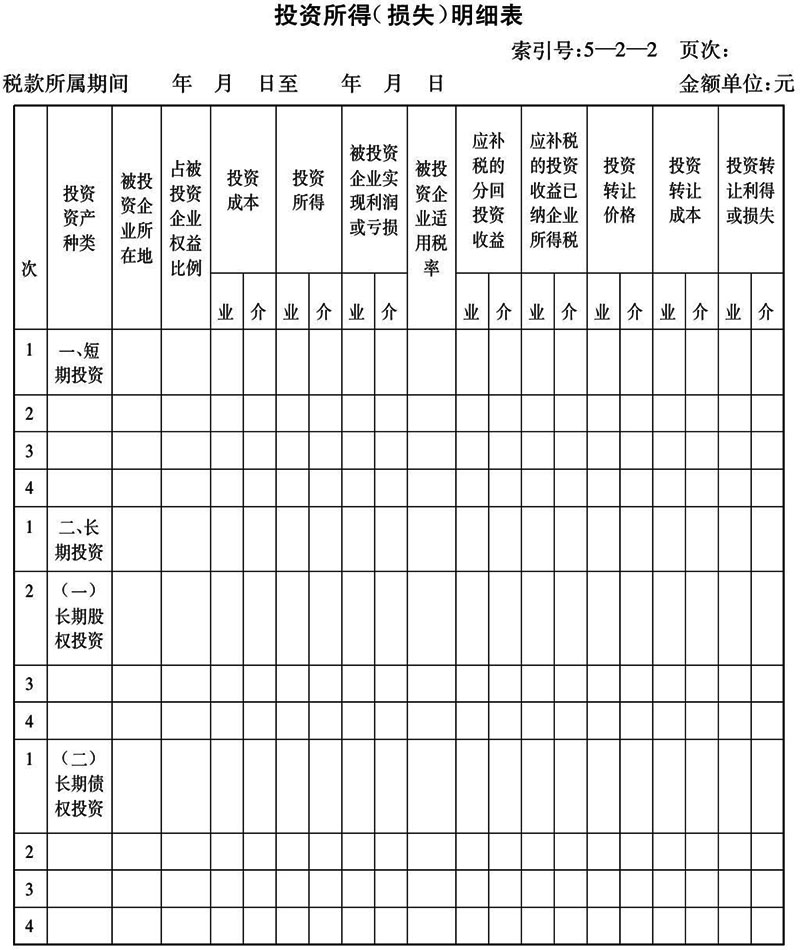 投资所得(损失)明细表

索引号:5—2—2 页次:

税款所属期间 年 月 日至 年 月 日 金额单位:元

| 次 | 投资资产种类 | 被投资企业所在地 | 占被投资企业权益比例 | 投资成本 | | 投资所得 | | 被投资企业实现利润或亏损 | | 被投资企业适用税率 | 应补税的分回投资收益 | | 应补税的投资收益已纳企业所得税 | | 投资转让价格 | | 投资转让成本 | | 投资转让利得或损失 | |
|---|---|---|---|---|---|---|---|---|---|---|---|---|---|---|---|---|---|---|---|---|
| | | | | 业 | 介 | 业 | 介 | 业 | 介 | | 业 | 介 | 业 | 介 | 业 | 介 | 业 | 介 | 业 | 介 |
| 1 | 一、短期投资 | | | | | | | | | | | | | | | | | | | |
| 2 | | | | | | | | | | | | | | | | | | | | |
| 3 | | | | | | | | | | | | | | | | | | | | |
| 4 | | | | | | | | | | | | | | | | | | | | |
| 1 | 二、长期投资 | | | | | | | | | | | | | | | | | | | |
| 2 | (一)长期股权投资 | | | | | | | | | | | | | | | | | | | |
| 3 | | | | | | | | | | | | | | | | | | | | |
| 4 | | | | | | | | | | | | | | | | | | | | |
| 1 | (二)长期债权投资 | | | | | | | | | | | | | | | | | | | |
| 2 | | | | | | | | | | | | | | | | | | | | |
| 3 | | | | | | | | | | | | | | | | | | | | |
| 4 | | | | | | | | | | | | | | | | | | | | |